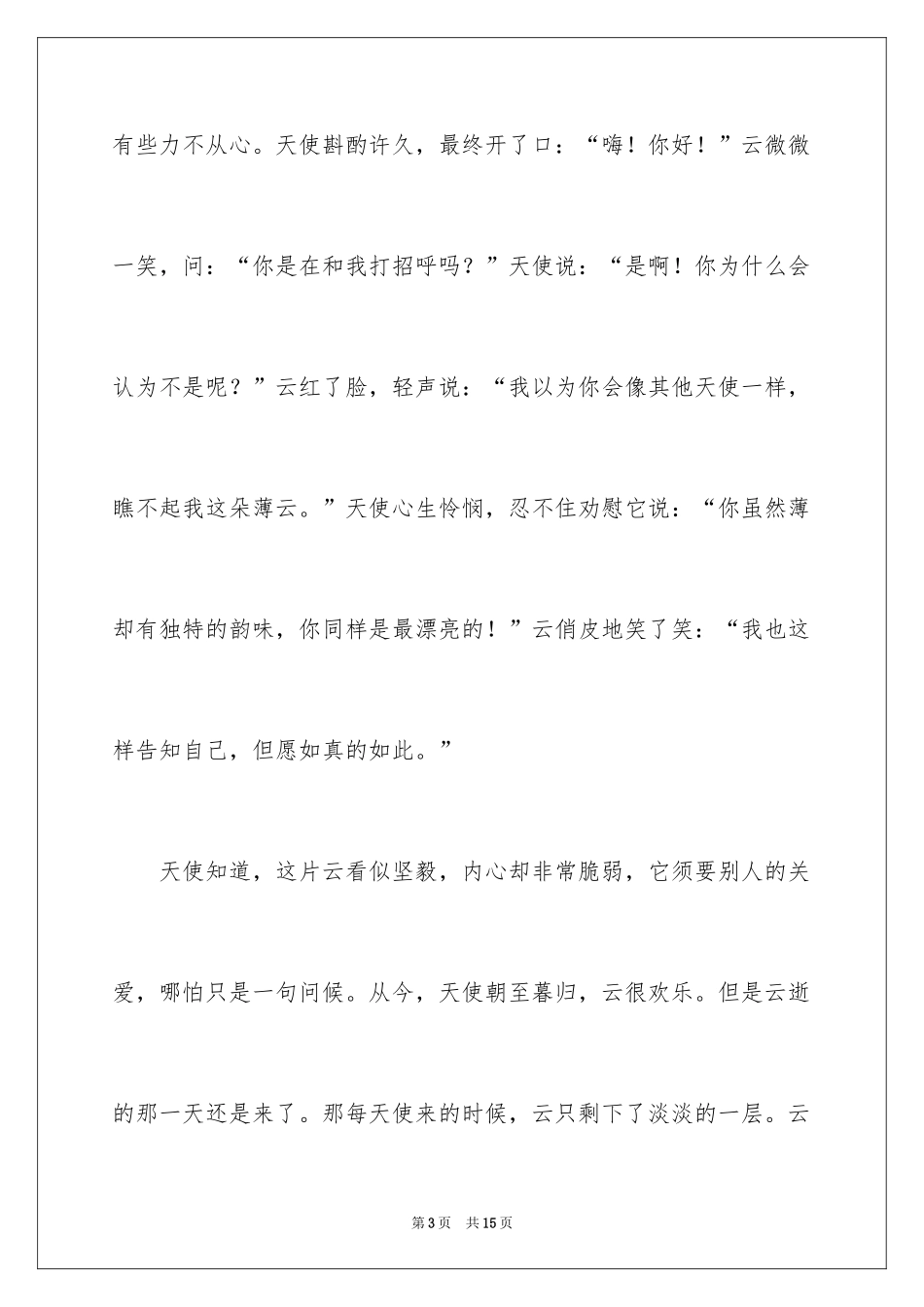 有些力不从心。天使斟酌许久，最终开了口：“嗨！你好！”云微微一笑，问：“你是在和我打招呼吗？”天使说：“是啊！你为什么会认为不是呢？”云红了脸，轻声说：“我以为你会像其他天使一样，瞧不起我这朵薄云。”天使心生怜悯，忍不住劝慰它说：“你虽然薄却有独特的韵味，你同样是最漂亮的！”云俏皮地笑了笑：“我也这样告知自己，但愿如真的如此。”

天使知道，这片云看似坚毅，内心却非常脆弱，它须要别人的关爱，哪怕只是一句问候。从今，天使朝至暮归，云很欢乐。但是云逝的那一天还是来了。那每天使来的时候，云只剩下了淡淡的一层。云

第3页 共15页